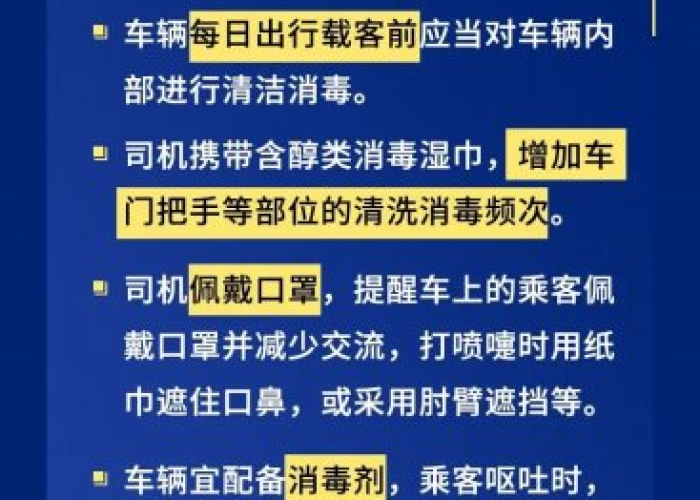 车辆每日出行载客前应当对车辆内部进行清洁消毒。

司机携带含醇类消毒湿巾，增加车门把手等部位的清洗消毒频次。

司机佩戴口罩，提醒车上的乘客佩戴口罩并减少交流，打喷嚏时用纸巾遮住口鼻，或采用肘臂遮挡等。

车辆宜配备消毒剂，乘客呕吐时，